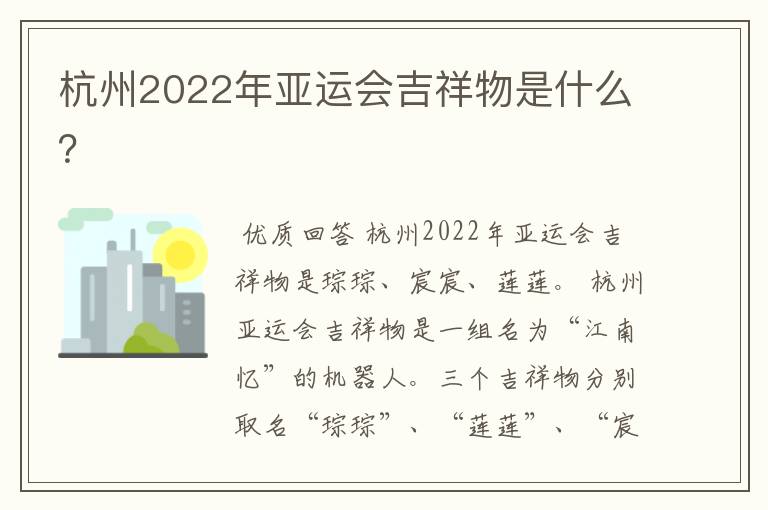 杭州2022年亚运会吉祥物是什么?

优质回答 杭州2022年亚运会吉祥物是琮琮、宸宸、莲莲。 杭州亚运会吉祥物是一组名为“江南忆”的机器人。三个吉祥物分别取名“琮琮”、“莲莲”、“宸